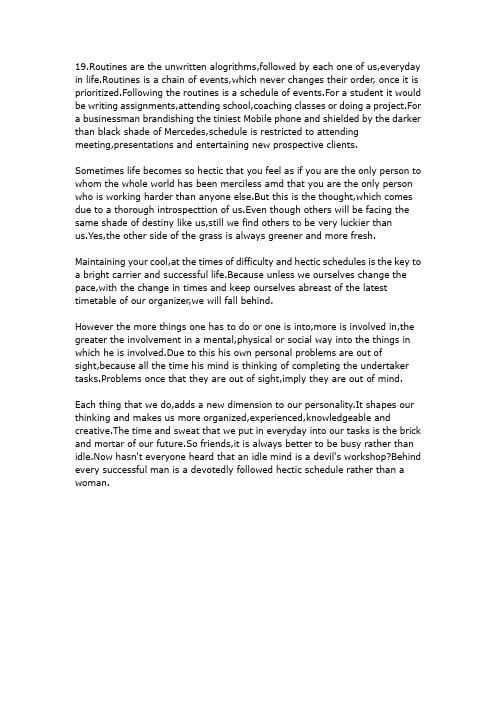 19.Routines are the unwritten alogrithms,followed by each one of us,everyday in life.Routines is a chain of events,which never changes their order, once it is prioritized.Following the routines is a schedule of events.For a student it would be writing assignments,attending school,coaching classes or doing a project.For a businessman brandishing the tiniest Mobile phone and shielded by the darker than black shade of Mercedes,schedule is restricted to attending meeting,presentations and entertaining new prospective clients.

Sometimes life becomes so hectic that you feel as if you are the only person to whom the whole world has been merciless amd that you are the only person who is working harder than anyone else.But this is the thought,which comes due to a thorough introspecttion of us.Even though others will be facing the same shade of destiny like us,still we find others to be very luckier than us.Yes,the other side of the grass is always greener and more fresh.

Maintaining your cool,at the times of difficulty and hectic schedules is the key to a bright carrier and successful life.Because unless we ourselves change the pace,with the change in times and keep ourselves abreast of the latest timetable of our organizer,we will fall behind.

However the more things one has to do or one is into,more is involved in,the greater the involvement in a mental,physical or social way into the things in which he is involved.Due to this his own personal problems are out of sight,because all the time his mind is thinking of completing the undertaker tasks.Problems once that they are out of sight,imply they are out of mind.

Each thing that we do,adds a new dimension to our personality.It shapes our thinking and makes us more organized,experienced,knowledgeable and creative.The time and sweat that we put in everyday into our tasks is the brick and mortar of our future.So friends,it is always better to be busy rather than idle.Now hasn't everyone heard that an idle mind is a devil's workshop?Behind every successful man is a devotedly followed hectic schedule rather than a woman.